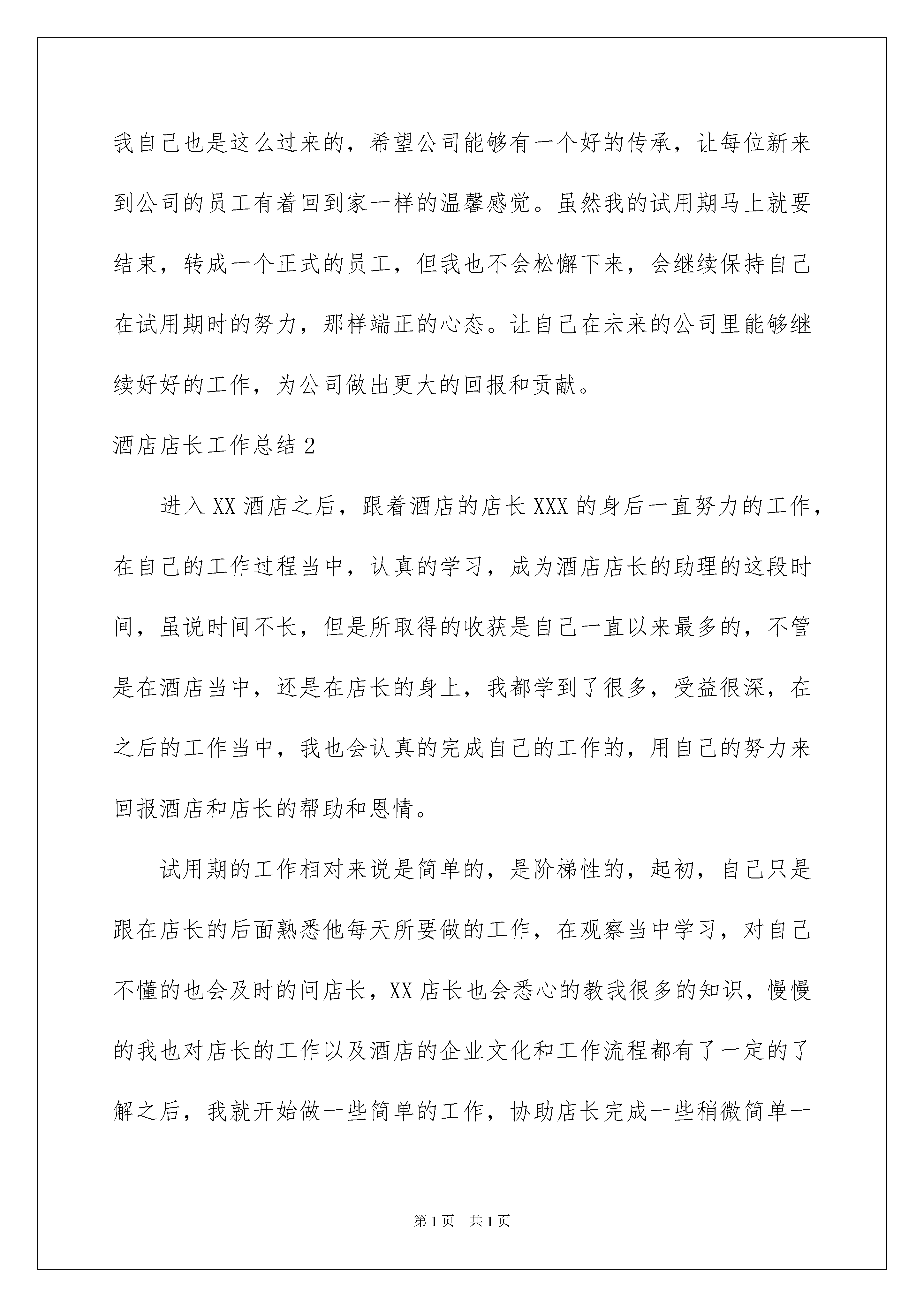 我自己也是这么过来的，希望公司能够有一个好的传承，让每位新来到公司的员工有着回到家一样的温馨感觉。虽然我的试用期马上就要结束，转成一个正式的员工，但我也不会松懈下来，会继续保持自己在试用期时的努力，那样端正的心态。让自己在未来的公司里能够继续好好的工作，为公司做出更大的回报和贡献。

酒店店长工作总结 2

进入 XX 酒店之后，跟着酒店的店长 XXX 的身后一直努力的工作，在自己的工作过程当中，认真的学习，成为酒店店长的助理的这段时间，虽说时间不长，但是所取得的收获是自己一直以来最多的，不管是在酒店当中，还是在店长的身上，我都学到了很多，受益很深，在之后的工作当中，我也会认真的完成自己的工作的，用自己的努力来回报酒店和店长的帮助和恩情。

试用期的工作相对来说是简单的，是阶梯性的，起初，自己只是跟在店长的后面熟悉他每天所要做的工作，在观察当中学习，对自己不懂的也会及时的问店长，XX 店长也会悉心的教我很多的知识，慢慢的我也对店长的工作以及酒店的企业文化和工作流程都有了一定的了解之后，我就开始做一些简单的工作，协助店长完成一些稍微简单一

第 1 页　共 1 页